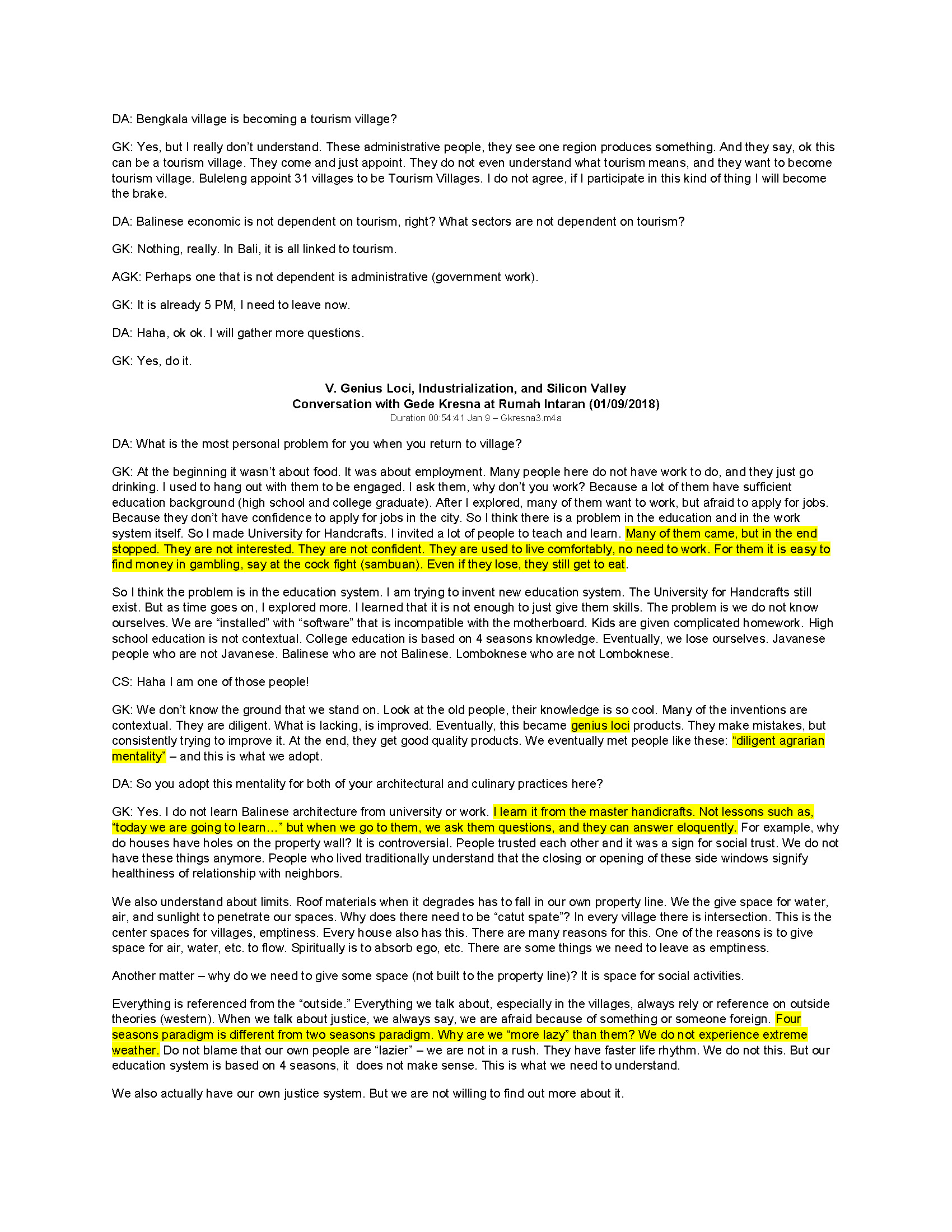 DA: Bengkala village is becoming a tourism village?

GK: Yes, but I really don't understand. These administrative people, they see one region produces something. And they say, ok this can be a tourism village. They come and just appoint. They do not even understand what tourism means, and they want to become tourism village. Buleleng appoint 31 villages to be Tourism Villages. I do not agree, if I participate in this kind of thing I will become the brake.

DA: Balinese economic is not dependent on tourism, right? What sectors are not dependent on tourism?

GK: Nothing, really. In Bali, it is all linked to tourism.

AGK: Perhaps one that is not dependent is administrative (government work).

GK: It is already 5 PM, I need to leave now.

DA: Haha, ok ok. I will gather more questions.

GK: Yes, do it.

V. Genius Loci, Industrialization, and Silicon Valley
Conversation with Gede Kresna at Rumah Intaran (01/09/2018)
Duration 00:54:41 Jan 9 – Gkresna3.m4a

DA: What is the most personal problem for you when you return to village?

GK: At the beginning it wasn't about food. It was about employment. Many people here do not have work to do, and they just go drinking. I used to hang out with them to be engaged. I ask them, why don't you work? Because a lot of them have sufficient education background (high school and college graduate). After I explored, many of them want to work, but afraid to apply for jobs. Because they don't have confidence to apply for jobs in the city. So I think there is a problem in the education and in the work system itself. So I made University for Handcrafts. I invited a lot of people to teach and learn. Many of them came, but in the end stopped. They are not interested. They are not confident. They are used to live comfortably, no need to work. For them it is easy to find money in gambling, say at the cock fight (sambuan). Even if they lose, they still get to eat.

So I think the problem is in the education system. I am trying to invent new education system. The University for Handcrafts still exist. But as time goes on, I explored more. I learned that it is not enough to just give them skills. The problem is we do not know ourselves. We are "installed" with "software" that is incompatible with the motherboard. Kids are given complicated homework. High school education is not contextual. College education is based on 4 seasons knowledge. Eventually, we lose ourselves. Javanese people who are not Javanese. Balinese who are not Balinese. Lomboknese who are not Lomboknese.

CS: Haha I am one of those people!

GK: We don't know the ground that we stand on. Look at the old people, their knowledge is so cool. Many of the inventions are contextual. They are diligent. What is lacking, is improved. Eventually, this became genius loci products. They make mistakes, but consistently trying to improve it. At the end, they get good quality products. We eventually met people like these: "diligent agrarian mentality" – and this is what we adopt.

DA: So you adopt this mentality for both of your architectural and culinary practices here?

GK: Yes. I do not learn Balinese architecture from university or work. I learn it from the master handicrafts. Not lessons such as, "today we are going to learn…" but when we go to them, we ask them questions, and they can answer eloquently. For example, why do houses have holes on the property wall? It is controversial. People trusted each other and it was a sign for social trust. We do not have these things anymore. People who lived traditionally understand that the closing or opening of these side windows signify healthiness of relationship with neighbors.

We also understand about limits. Roof materials when it degrades has to fall in our own property line. We the give space for water, air, and sunlight to penetrate our spaces. Why does there need to be "catut spate"? In every village there is intersection. This is the center spaces for villages, emptiness. Every house also has this. There are many reasons for this. One of the reasons is to give space for air, water, etc. to flow. Spiritually is to absorb ego, etc. There are some things we need to leave as emptiness.

Another matter – why do we need to give some space (not built to the property line)? It is space for social activities.

Everything is referenced from the "outside." Everything we talk about, especially in the villages, always rely or reference on outside theories (western). When we talk about justice, we always say, we are afraid because of something or someone foreign. Four seasons paradigm is different from two seasons paradigm. Why are we "more lazy" than them? We do not experience extreme weather. Do not blame that our own people are "lazier" – we are not in a rush. They have faster life rhythm. We do not this. But our education system is based on 4 seasons, it does not make sense. This is what we need to understand.

We also actually have our own justice system. But we are not willing to find out more about it.